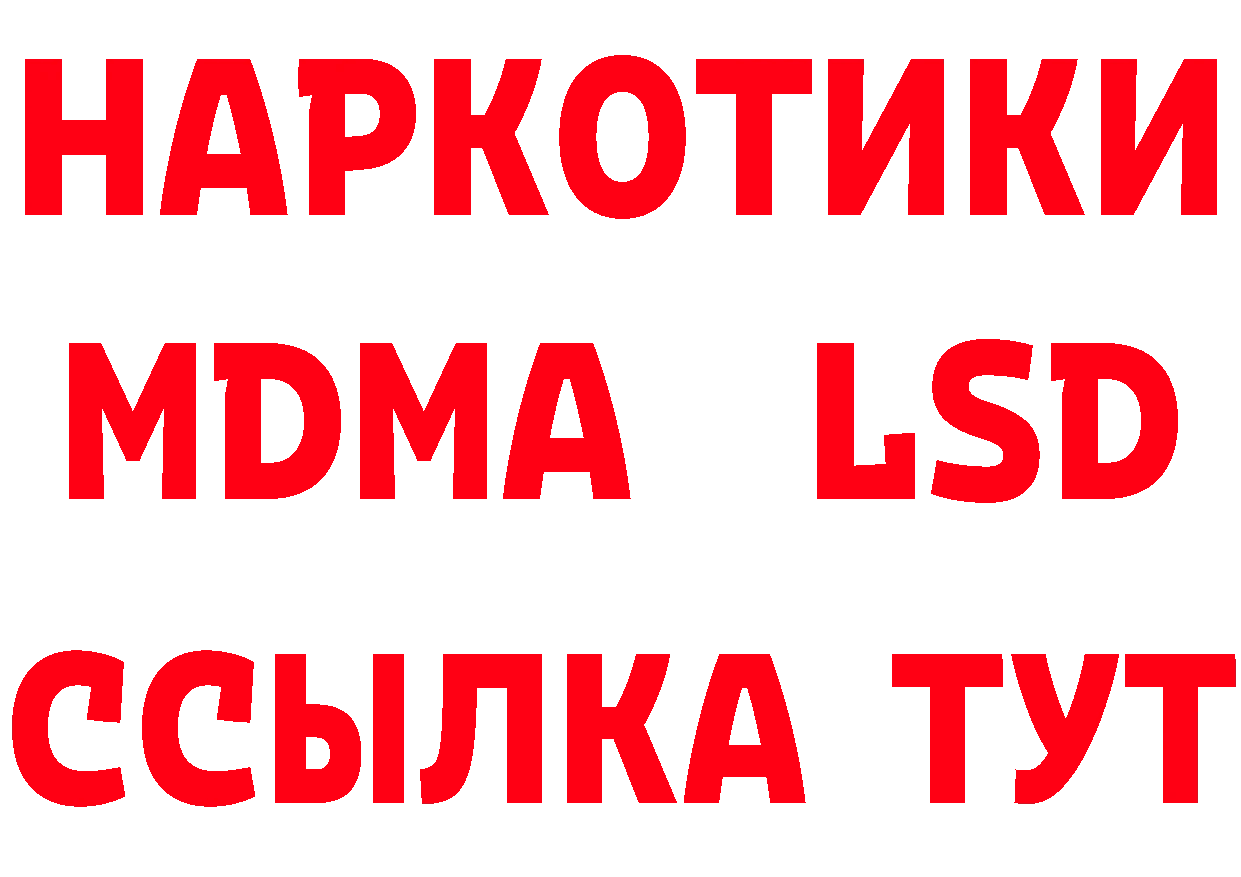 НАРКОТИКИ
MDMA LSD
ССЫЛКА ТУТ